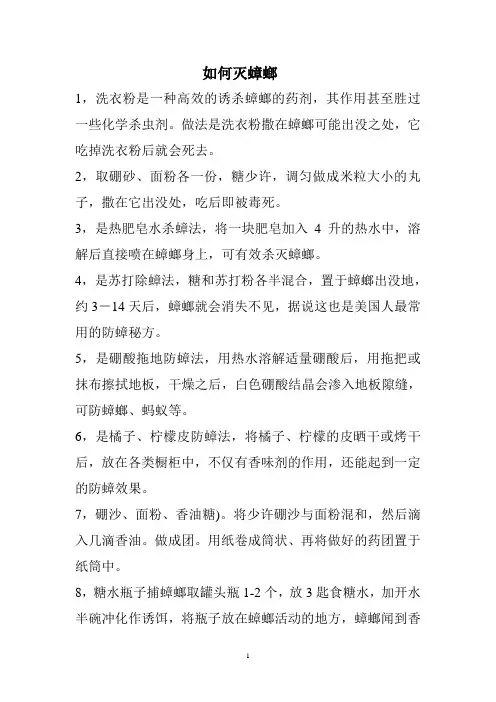 如何灭蟑螂

1，洗衣粉是一种高效的诱杀蟑螂的药剂，其作用甚至胜过一些化学杀虫剂。做法是洗衣粉撒在蟑螂可能出没之处，它吃掉洗衣粉后就会死去。

2，取硼砂、面粉各一份，糖少许，调匀做成米粒大小的丸子，撒在它出没处，吃后即被毒死。

3，是热肥皂水杀蟑法，将一块肥皂加入 4 升的热水中，溶解后直接喷在蟑螂身上，可有效杀灭蟑螂。

4，是苏打除蟑法，糖和苏打粉各半混合，置于蟑螂出没地，约 3－14 天后，蟑螂就会消失不见，据说这也是美国人最常用的防蟑秘方。

5，是硼酸拖地防蟑法，用热水溶解适量硼酸后，用拖把或抹布擦拭地板，干燥之后，白色硼酸结晶会渗入地板隙缝，可防蟑螂、蚂蚁等。

6，是橘子、柠檬皮防蟑法，将橘子、柠檬的皮晒干或烤干后，放在各类橱柜中，不仅有香味剂的作用，还能起到一定的防蟑效果。

7，硼沙、面粉、香油糖)。将少许硼沙与面粉混和，然后滴入几滴香油。做成团。用纸卷成筒状、再将做好的药团置于纸筒中。

8，糖水瓶子捕蟑螂取罐头瓶 1-2 个，放 3 匙食糖水，加开水半碗冲化作诱饵，将瓶子放在蟑螂活动的地方，蟑螂闻到香

1